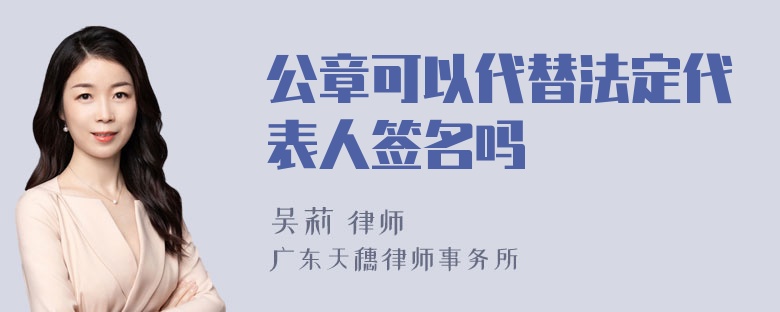 公章可以代替法定代表人签名吗

吴莉 律师
广东天穗律师事务所